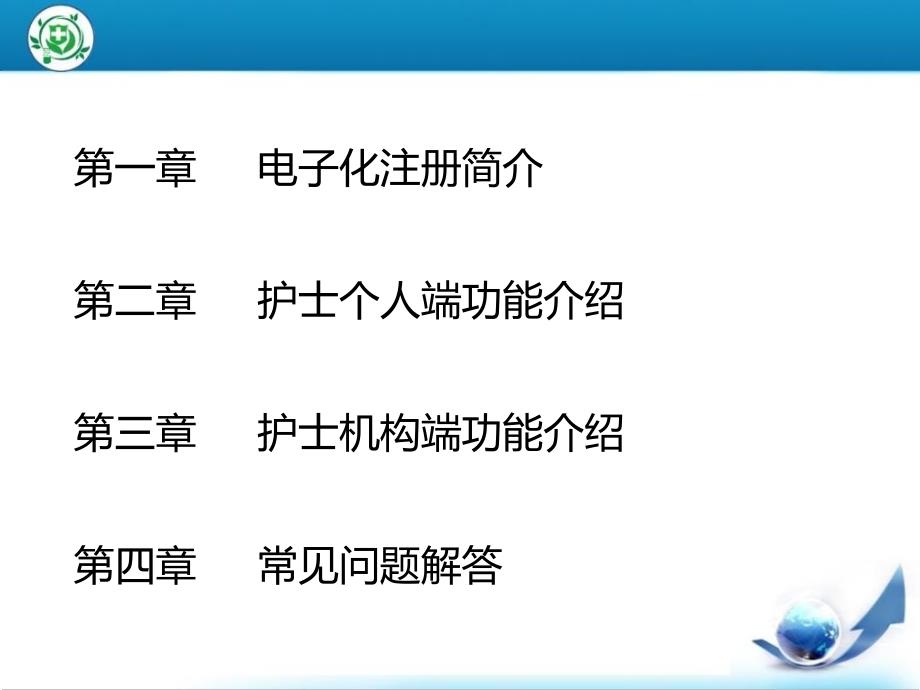 第一章　电子化注册简介

第二章　护士个人端功能介绍

第三章　护士机构端功能介绍

第四章　常见问题解答